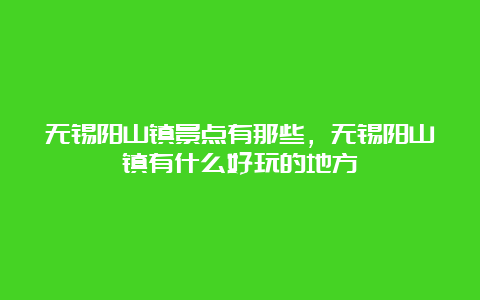 无锡阳山镇景点有那些，无锡阳山镇有什么好玩的地方